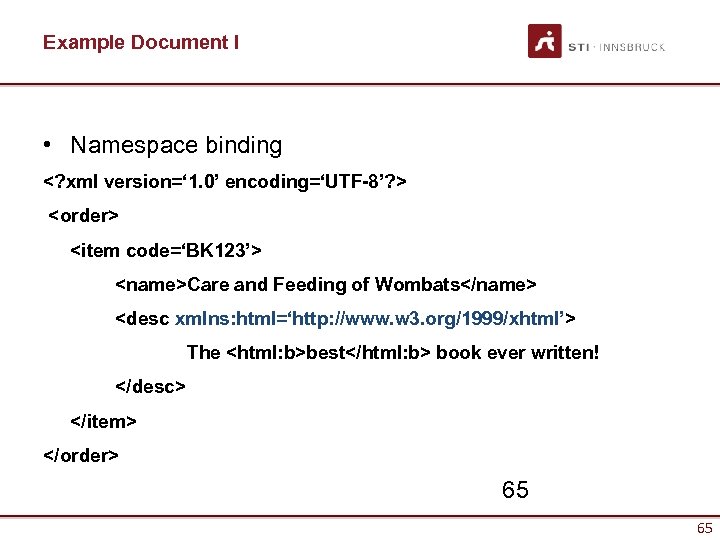 Example Document I

STI · INNSBRUCK

• Namespace binding

<?xml version=‘1.0’ encoding=‘UTF-8’?>

<order>

<item code=‘BK123’>

<name>Care and Feeding of Wombats</name>

<desc xmlns:html=‘http://www.w3.org/1999/xhtml’>

The <html:b>best</html:b> book ever written!

</desc>

</item>

</order>

65

65